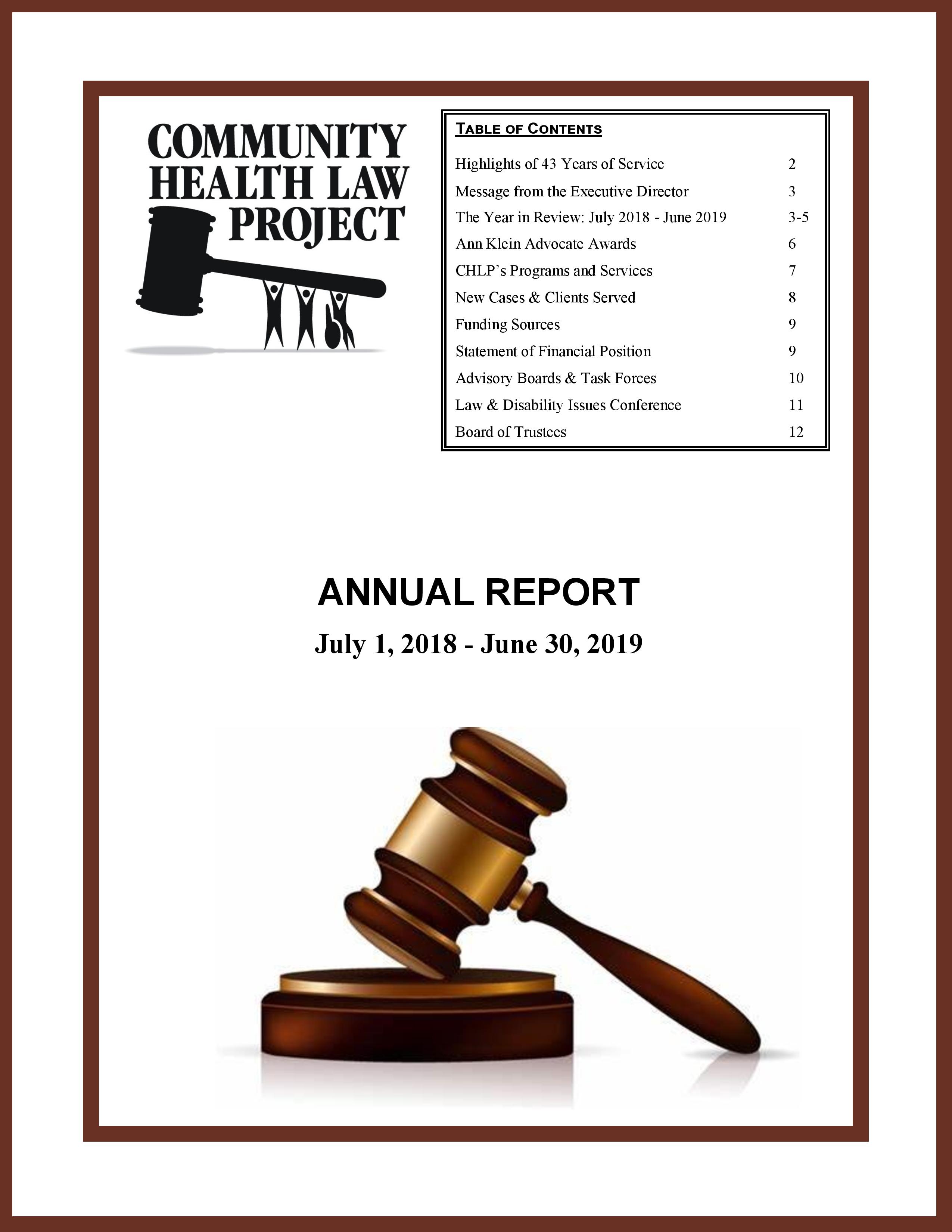 COMMUNITY HEALTH LAW PROJECT

TABLE OF CONTENTS

| | |
|---|---|
| Highlights of 43 Years of Service | 2 |
| Message from the Executive Director | 3 |
| The Year in Review: July 2018 - June 2019 | 3-5 |
| Ann Klein Advocate Awards | 6 |
| CHLP's Programs and Services | 7 |
| New Cases & Clients Served | 8 |
| Funding Sources | 9 |
| Statement of Financial Position | 9 |
| Advisory Boards & Task Forces | 10 |
| Law & Disability Issues Conference | 11 |
| Board of Trustees | 12 |

ANNUAL REPORT

July 1, 2018 - June 30, 2019